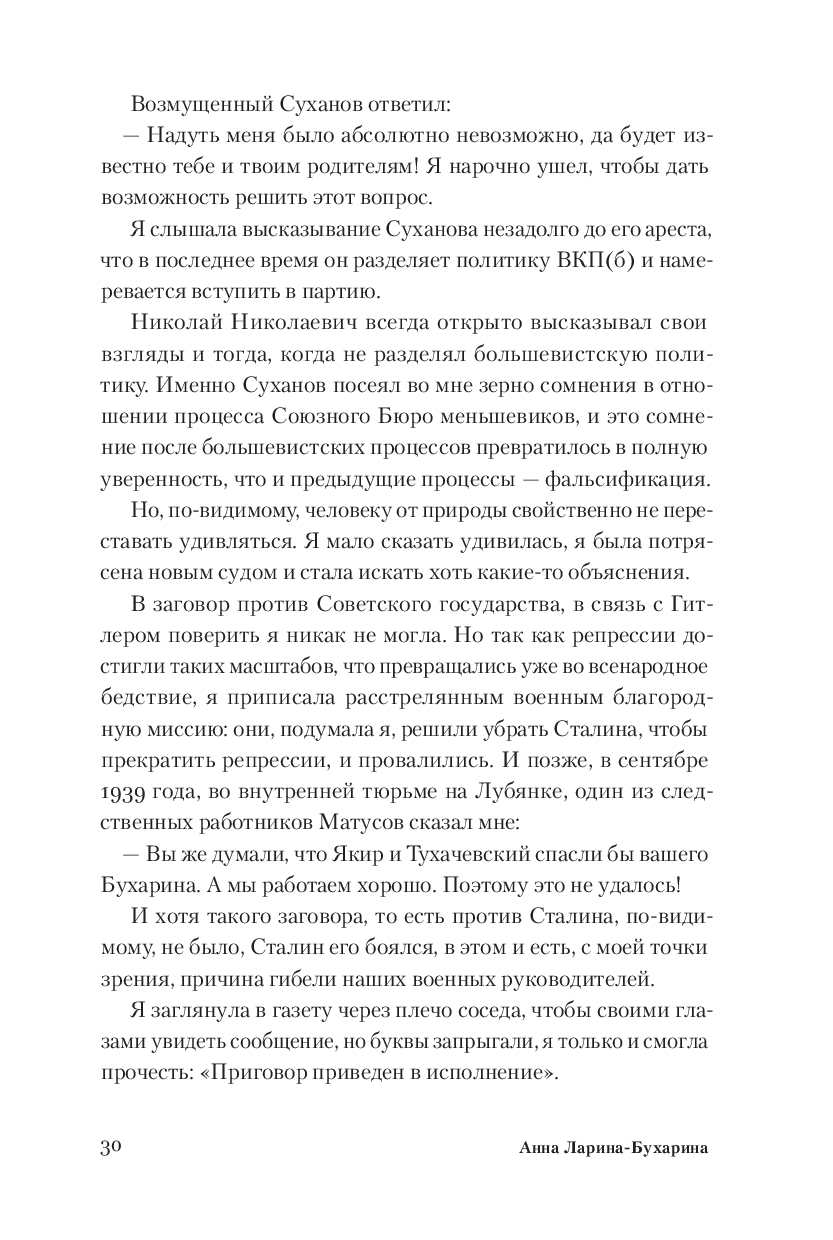 Возмущенный Суханов ответил:

— Надуть меня было абсолютно невозможно, да будет известно тебе и твоим родителям! Я нарочно ушел, чтобы дать возможность решить этот вопрос.

Я слышала высказывание Суханова незадолго до его ареста, что в последнее время он разделяет политику ВКП(б) и намеревается вступить в партию.

Николай Николаевич всегда открыто высказывал свои взгляды и тогда, когда не разделял большевистскую политику. Именно Суханов посеял во мне зерно сомнения в отношении процесса Союзного Бюро меньшевиков, и это сомнение после большевистских процессов превратилось в полную уверенность, что и предыдущие процессы — фальсификация.

Но, по-видимому, человеку от природы свойственно не переставать удивляться. Я мало сказать удивилась, я была потрясена новым судом и стала искать хоть какие-то объяснения.

В заговор против Советского государства, в связь с Гитлером поверить я никак не могла. Но так как репрессии достигли таких масштабов, что превращались уже во всенародное бедствие, я приписала расстрелянным военным благородную миссию: они, подумала я, решили убрать Сталина, чтобы прекратить репрессии, и провалились. И позже, в сентябре 1939 года, во внутренней тюрьме на Лубянке, один из следственных работников Матусов сказал мне:

— Вы же думали, что Якир и Тухачевский спасли бы вашего Бухарина. А мы работаем хорошо. Поэтому это не удалось!

И хотя такого заговора, то есть против Сталина, по-видимому, не было, Сталин его боялся, в этом и есть, с моей точки зрения, причина гибели наших военных руководителей.

Я заглянула в газету через плечо соседа, чтобы своими глазами увидеть сообщение, но буквы запрыгали, я только и смогла прочесть: «Приговор приведен в исполнение».

30 Анна Ларина-Бухарина